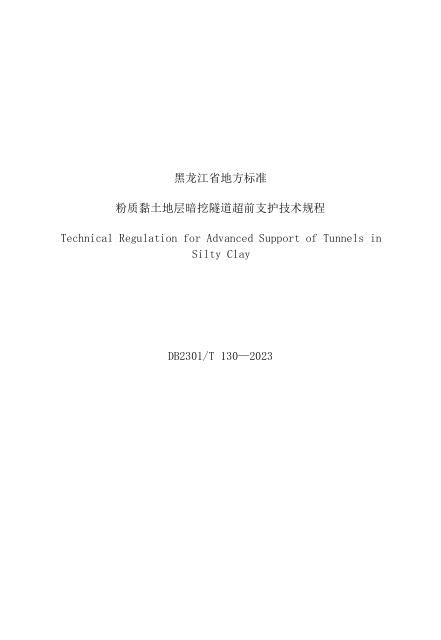 黑龙江省地方标准

粉质黏土地层暗挖隧道超前支护技术规程

Technical Regulation for Advanced Support of Tunnels in Silty Clay

DB2301/T 130—2023